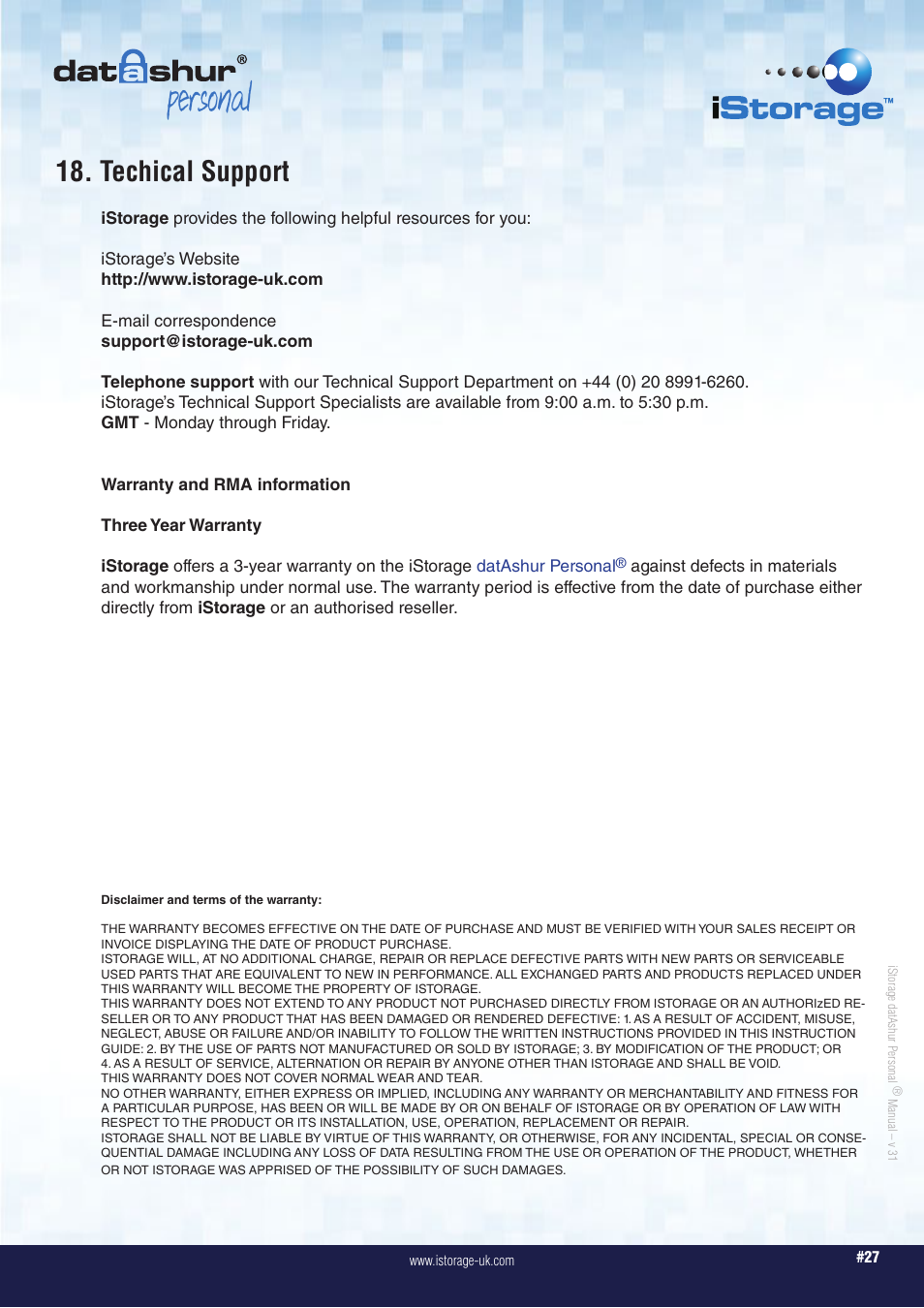 datAshur®
personal

iStorage™

18. Techical Support

iStorage provides the following helpful resources for you:

iStorage's Website
http://www.istorage-uk.com

E-mail correspondence
support@istorage-uk.com

Telephone support with our Technical Support Department on +44 (0) 20 8991-6260. iStorage's Technical Support Specialists are available from 9:00 a.m. to 5:30 p.m. GMT - Monday through Friday.

Warranty and RMA information

Three Year Warranty

iStorage offers a 3-year warranty on the iStorage datAshur Personal® against defects in materials and workmanship under normal use. The warranty period is effective from the date of purchase either directly from iStorage or an authorised reseller.

Disclaimer and terms of the warranty:

THE WARRANTY BECOMES EFFECTIVE ON THE DATE OF PURCHASE AND MUST BE VERIFIED WITH YOUR SALES RECEIPT OR INVOICE DISPLAYING THE DATE OF PRODUCT PURCHASE.
ISTORAGE WILL, AT NO ADDITIONAL CHARGE, REPAIR OR REPLACE DEFECTIVE PARTS WITH NEW PARTS OR SERVICEABLE USED PARTS THAT ARE EQUIVALENT TO NEW IN PERFORMANCE. ALL EXCHANGED PARTS AND PRODUCTS REPLACED UNDER THIS WARRANTY WILL BECOME THE PROPERTY OF ISTORAGE.
THIS WARRANTY DOES NOT EXTEND TO ANY PRODUCT NOT PURCHASED DIRECTLY FROM ISTORAGE OR AN AUTHORIzED RESELLER OR TO ANY PRODUCT THAT HAS BEEN DAMAGED OR RENDERED DEFECTIVE: 1. AS A RESULT OF ACCIDENT, MISUSE, NEGLECT, ABUSE OR FAILURE AND/OR INABILITY TO FOLLOW THE WRITTEN INSTRUCTIONS PROVIDED IN THIS INSTRUCTION GUIDE: 2. BY THE USE OF PARTS NOT MANUFACTURED OR SOLD BY ISTORAGE; 3. BY MODIFICATION OF THE PRODUCT; OR 4. AS A RESULT OF SERVICE, ALTERNATION OR REPAIR BY ANYONE OTHER THAN ISTORAGE AND SHALL BE VOID.
THIS WARRANTY DOES NOT COVER NORMAL WEAR AND TEAR.
NO OTHER WARRANTY, EITHER EXPRESS OR IMPLIED, INCLUDING ANY WARRANTY OR MERCHANTABILITY AND FITNESS FOR A PARTICULAR PURPOSE, HAS BEEN OR WILL BE MADE BY OR ON BEHALF OF ISTORAGE OR BY OPERATION OF LAW WITH RESPECT TO THE PRODUCT OR ITS INSTALLATION, USE, OPERATION, REPLACEMENT OR REPAIR.
ISTORAGE SHALL NOT BE LIABLE BY VIRTUE OF THIS WARRANTY, OR OTHERWISE, FOR ANY INCIDENTAL, SPECIAL OR CONSEQUENTIAL DAMAGE INCLUDING ANY LOSS OF DATA RESULTING FROM THE USE OR OPERATION OF THE PRODUCT, WHETHER OR NOT ISTORAGE WAS APPRISED OF THE POSSIBILITY OF SUCH DAMAGES.

iStorage datAshur Personal® Manual – v 3.1

www.istorage-uk.com

#27